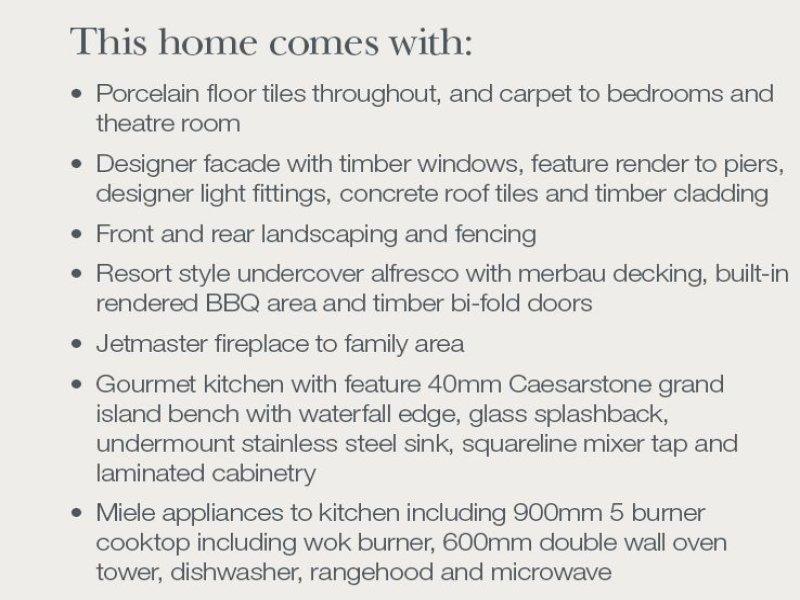 This home comes with:

• Porcelain floor tiles throughout, and carpet to bedrooms and theatre room

• Designer facade with timber windows, feature render to piers, designer light fittings, concrete roof tiles and timber cladding

• Front and rear landscaping and fencing

• Resort style undercover alfresco with merbau decking, built-in rendered BBQ area and timber bi-fold doors

• Jetmaster fireplace to family area

• Gourmet kitchen with feature 40mm Caesarstone grand island bench with waterfall edge, glass splashback, undermount stainless steel sink, squareline mixer tap and laminated cabinetry

• Miele appliances to kitchen including 900mm 5 burner cooktop including wok burner, 600mm double wall oven tower, dishwasher, rangehood and microwave